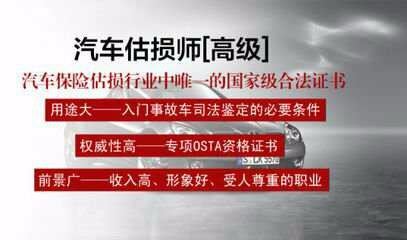 汽车估损师[高级]

汽车保险估损行业中唯一的国家级合法证书

用途大——入门事故车司法鉴定的必要条件

权威性高——专项OSTA资格证书

前景广——收入高、形象好、受人尊重的职业